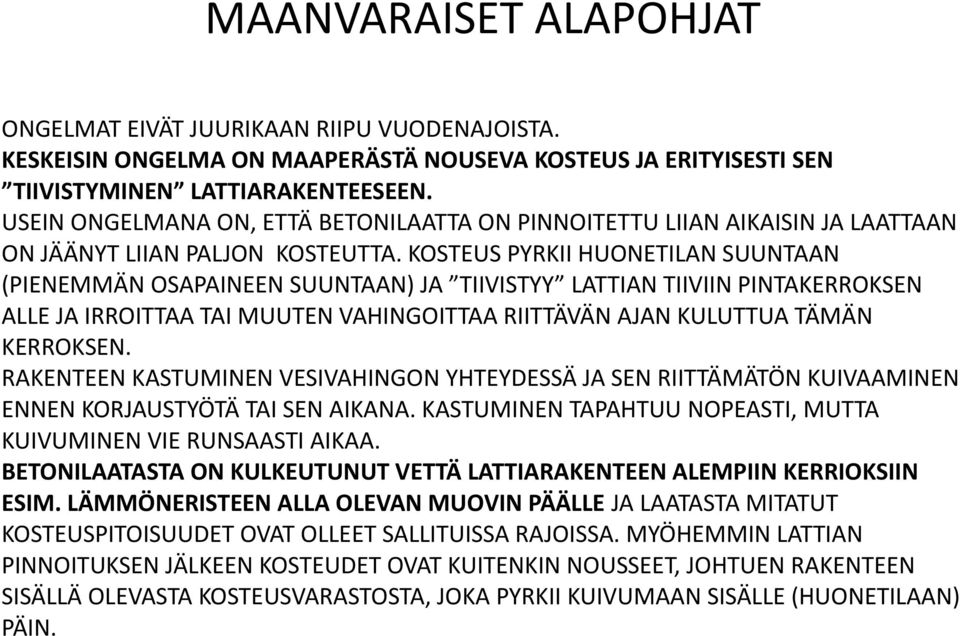 MAANVARAISET ALAPOHJAT

ONGELMAT EIVÄT JUURIKAAN RIIPU VUODENAJOISTA.
KESKEISIN ONGELMA ON MAAPERÄSTÄ NOUSEVA KOSTEUS JA ERITYISESTI SEN ”TIIVISTYMINEN” LATTIARAKENTEESEEN.
USEIN ONGELMANA ON, ETTÄ BETONILAATTA ON PINNOITETTU LIIAN AIKAISIN JA LAATTAAN ON JÄÄNYT LIIAN PALJON KOSTEUTTA. KOSTEUS PYRKII HUONETILAN SUUNTAAN (PIENEMMÄN OSAPAINEEN SUUNTAAN) JA ”TIIVISTYY” LATTIAN TIIVIIN PINTAKERROKSEN ALLE JA IRROITTAA TAI MUUTEN VAHINGOITTAA RIITTÄVÄN AJAN KULUTTUA TÄMÄN KERROKSEN.
RAKENTEEN KASTUMINEN VESIVAHINGON YHTEYDESSÄ JA SEN RIITTÄMÄTÖN KUIVAAMINEN ENNEN KORJAUSTYÖTÄ TAI SEN AIKANA. KASTUMINEN TAPAHTUU NOPEASTI, MUTTA KUIVUMINEN VIE RUNSAASTI AIKAA.
BETONILAATASTA ON KULKEUTUNUT VETTÄ LATTIARAKENTEEN ALEMPIIN KERRIOKSIIN ESIM. LÄMMÖNERISTEEN ALLA OLEVAN MUOVIN PÄÄLLE JA LAATASTA MITATUT KOSTEUSPITOISUUDET OVAT OLLEET SALLITUISSA RAJOISSA. MYÖHEMMIN LATTIAN PINNOITUKSEN JÄLKEEN KOSTEUDET OVAT KUITENKIN NOUSSEET, JOHTUEN RAKENTEEN SISÄLLÄ OLEVASTA KOSTEUSVARASTOSTA, JOKA PYRKII KUIVUMAAN SISÄLLE (HUONETILAAN) PÄIN.